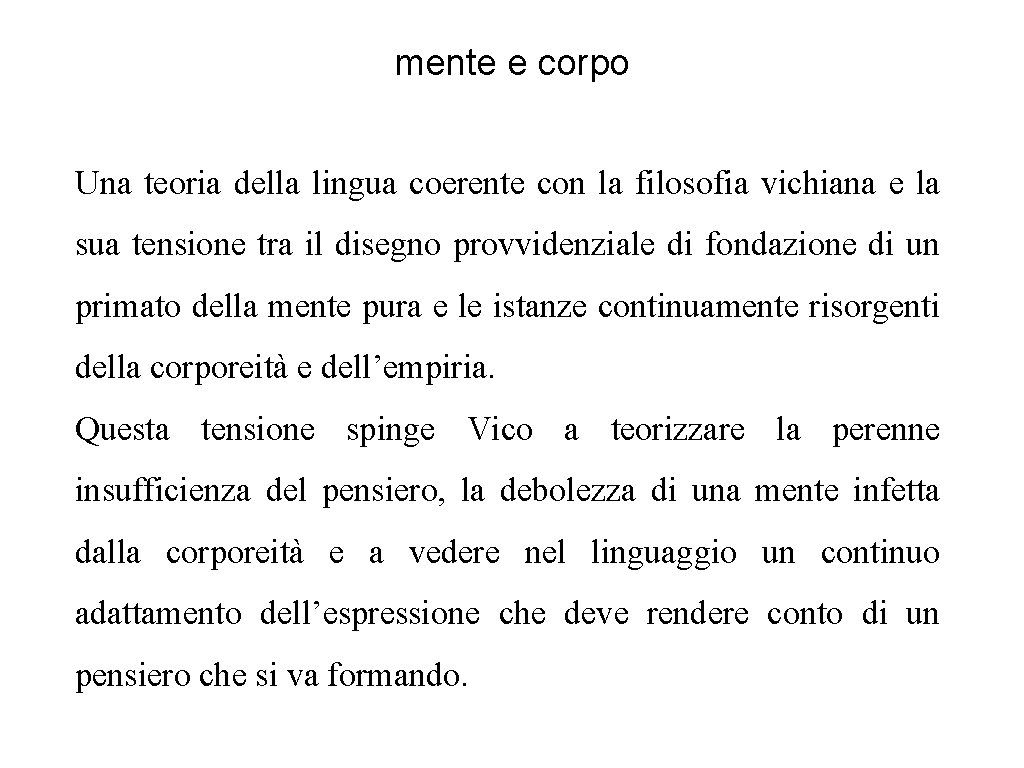 mente e corpo

Una teoria della lingua coerente con la filosofia vichiana e la sua tensione tra il disegno provvidenziale di fondazione di un primato della mente pura e le istanze continuamente risorgenti della corporeità e dell’empiria.
Questa tensione spinge Vico a teorizzare la perenne insufficienza del pensiero, la debolezza di una mente infetta dalla corporeità e a vedere nel linguaggio un continuo adattamento dell’espressione che deve rendere conto di un pensiero che si va formando.